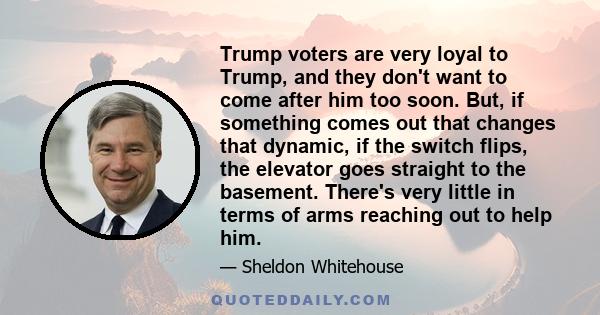 Trump voters are very loyal to Trump, and they don't want to come after him too soon. But, if something comes out that changes that dynamic, if the switch flips, the elevator goes straight to the basement. There's very little in terms of arms reaching out to help him.

— Sheldon Whitehouse

QUOTEDDAILY.COM